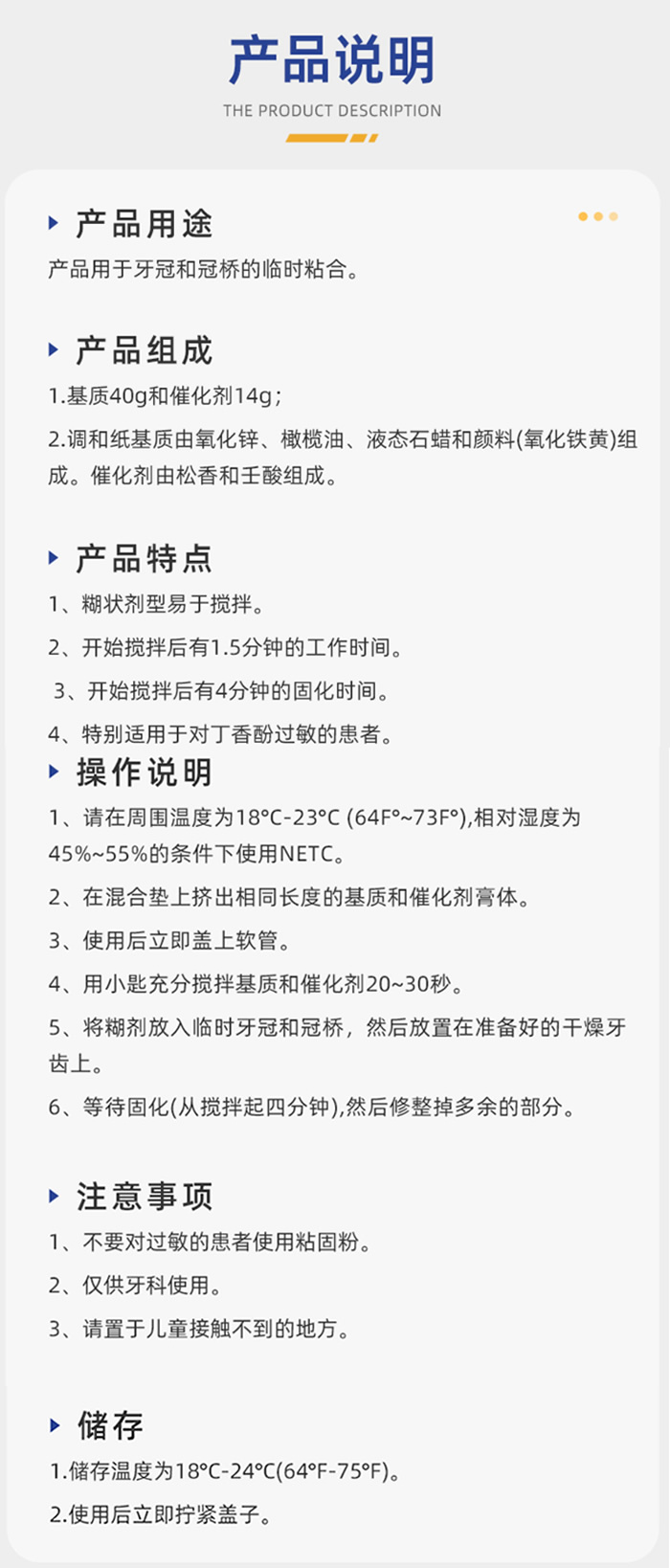 产品说明
THE PRODUCT DESCRIPTION

产品用途
产品用于牙冠和冠桥的临时粘合。

产品组成
1.基质40g和催化剂14g；
2.调和纸基质由氧化锌、橄榄油、液态石蜡和颜料(氧化铁黄)组成。催化剂由松香和壬酸组成。

产品特点
1、糊状剂型易于搅拌。
2、开始搅拌后有1.5分钟的工作时间。
3、开始搅拌后有4分钟的固化时间。
4、特别适用于对丁香酚过敏的患者。

操作说明
1、请在周围温度为18°C-23°C (64F°~73F°),相对湿度为45%~55%的条件下使用NETC。
2、在混合垫上挤出相同长度的基质和催化剂膏体。
3、使用后立即盖上软管。
4、用小匙充分搅拌基质和催化剂20~30秒。
5、将糊剂放入临时牙冠和冠桥，然后放置在准备好的干燥牙齿上。
6、等待固化(从搅拌起四分钟),然后修整掉多余的部分。

注意事项
1、不要对过敏的患者使用粘固粉。
2、仅供牙科使用。
3、请置于儿童接触不到的地方。

储存
1.储存温度为18°C-24°C(64°F-75°F)。
2.使用后立即拧紧盖子。